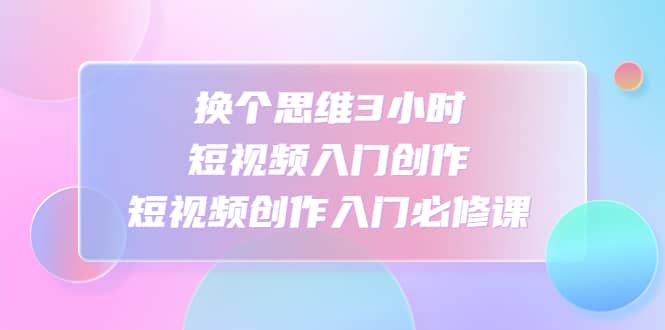 换个思维3小时
短视频入门创作
短视频创作入门必修课